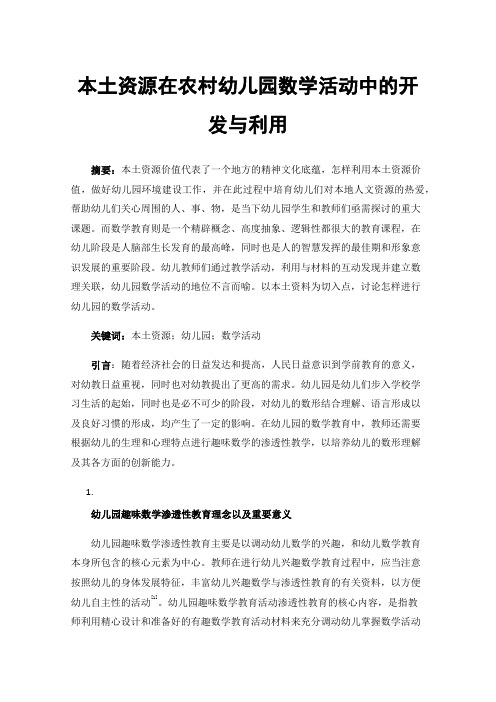 本土资源在农村幼儿园数学活动中的开发与利用

摘要：本土资源价值代表了一个地方的精神文化底蕴，怎样利用本土资源价值，做好幼儿园环境建设工作，并在此过程中培育幼儿们对本地人文资源的热爱，帮助幼儿们关心周围的人、事、物，是当下幼儿园学生和教师们亟需探讨的重大课题。而数学教育则是一个精辟概念、高度抽象、逻辑性都很大的教育课程，在幼儿阶段是人脑部生长发育的最高峰，同时也是人的智慧发挥的最佳期和形象意识发展的重要阶段。幼儿教师们通过教学活动，利用与材料的互动发现并建立数理关联，幼儿园数学活动的地位不言而喻。以本土资料为切入点，讨论怎样进行幼儿园的数学活动。

关键词：本土资源；幼儿园；数学活动

引言：随着经济社会的日益发达和提高，人民日益意识到学前教育的意义，对幼教日益重视，同时也对幼教提出了更高的需求。幼儿园是幼儿们步入学校学习生活的起始，同时也是必不可少的阶段，对幼儿的数形结合理解、语言形成以及良好习惯的形成，均产生了一定的影响。在幼儿园的数学教育中，教师还需要根据幼儿的生理和心理特点进行趣味数学的渗透性教学，以培养幼儿的数形理解及其各方面的创新能力。

1.

幼儿园趣味数学渗透性教育理念以及重要意义

幼儿园趣味数学渗透性教育主要是以调动幼儿数学的兴趣，和幼儿数学教育本身所包含的核心元素为中心。教师在进行幼儿兴趣数学教育过程中，应当注意按照幼儿的身体发展特征，丰富幼儿兴趣数学与渗透性教育的有关资料，以方便幼儿自主性的活动$^{[1]}$。幼儿园趣味数学教育活动渗透性教育的核心内容，是指教师利用精心设计和准备好的有趣数学教育活动材料来充分调动幼儿掌握数学活动